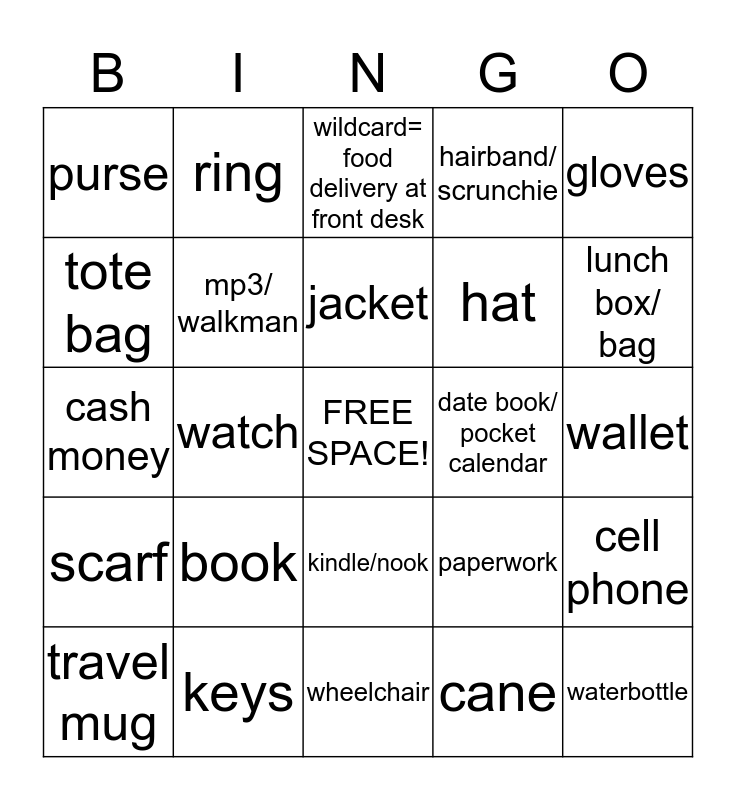 | B | I | N | G | O |
|---|---|---|---|---|
| purse | ring | wildcard= food delivery at front desk | hairband/ scrunchie | gloves |
| tote bag | mp3/ walkman | jacket | hat | lunch box/ bag |
| cash money | watch | FREE SPACE! | date book/ pocket calendar | wallet |
| scarf | book | kindle/nook | paperwork | cell phone |
| travel mug | keys | wheelchair | cane | waterbottle |